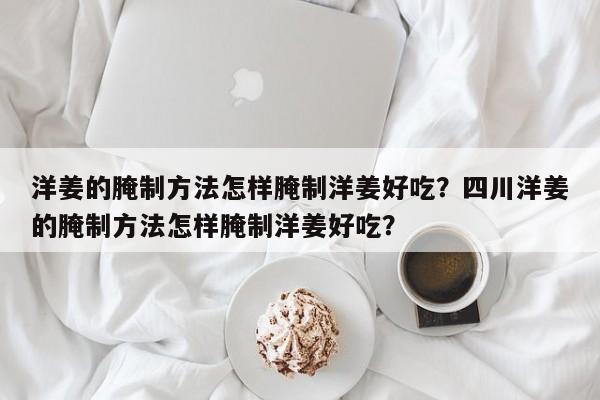 洋姜的腌制方法怎样腌制洋姜好吃？四川洋姜的腌制方法怎样腌制洋姜好吃？